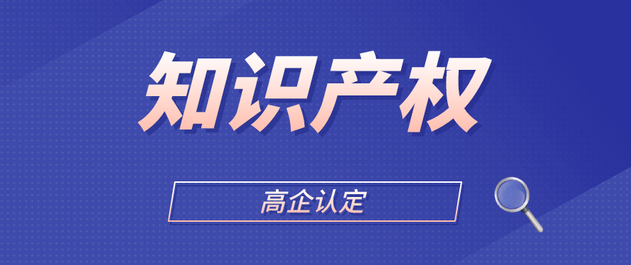 知识产权

高企认定